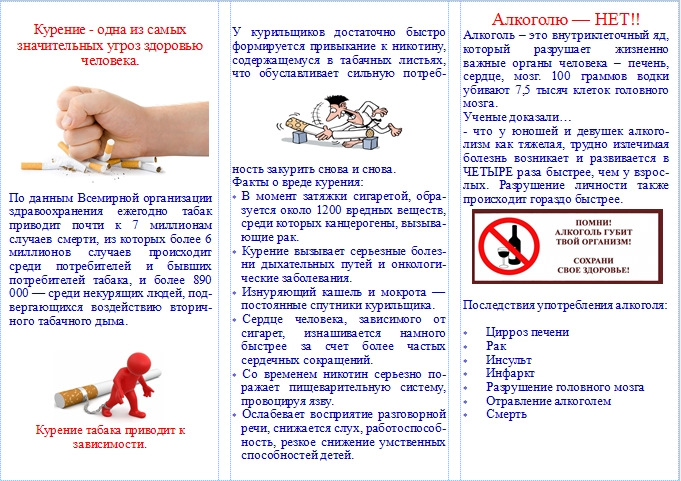 Курение - одна из самых значительных угроз здоровью человека.

По данным Всемирной организации здравоохранения ежегодно табак приводит почти к 7 миллионам случаев смерти, из которых более 6 миллионов случаев происходит среди потребителей и бывших потребителей табака, и более 890 000 — среди некурящих людей, подвергающихся воздействию вторичного табачного дыма.

Курение табака приводит к зависимости.

У курильщиков достаточно быстро формируется привыкание к никотину, содержащемуся в табачных листьях, что обуславливает сильную потребность закурить снова и снова.

Факты о вреде курения:

- В момент затяжки сигаретой, образуется около 1200 вредных веществ, среди которых канцерогены, вызывающие рак.
- Курение вызывает серьезные болезни дыхательных путей и онкологические заболевания.
- Изнуряющий кашель и мокрота — постоянные спутники курильщика.
- Сердце человека, зависимого от сигарет, изнашивается намного быстрее за счет более частых сердечных сокращений.
- Со временем никотин серьезно поражает пищеварительную систему, провоцируя язву.
- Ослабевает восприятие разговорной речи, снижается слух, работоспособность, резкое снижение умственных способностей детей.

Алкоголю — НЕТ!!

Алкоголь – это внутриклеточный яд, который разрушает жизненно важные органы человека – печень, сердце, мозг. 100 граммов водки убивают 7,5 тысяч клеток головного мозга.

Ученые доказали…

- что у юношей и девушек алкоголизм как тяжелая, трудно излечимая болезнь возникает и развивается в ЧЕТЫРЕ раза быстрее, чем у взрослых. Разрушение личности также происходит гораздо быстрее.

ПОМНИ! АЛКОГОЛЬ ГУБИТ ТВОЙ ОРГАНИЗМ!

СОХРАНИ СВОЕ ЗДОРОВЬЕ!

Последствия употребления алкоголя:

- Цирроз печени
- Рак
- Инсульт
- Инфаркт
- Разрушение головного мозга
- Отравление алкоголем
- Смерть